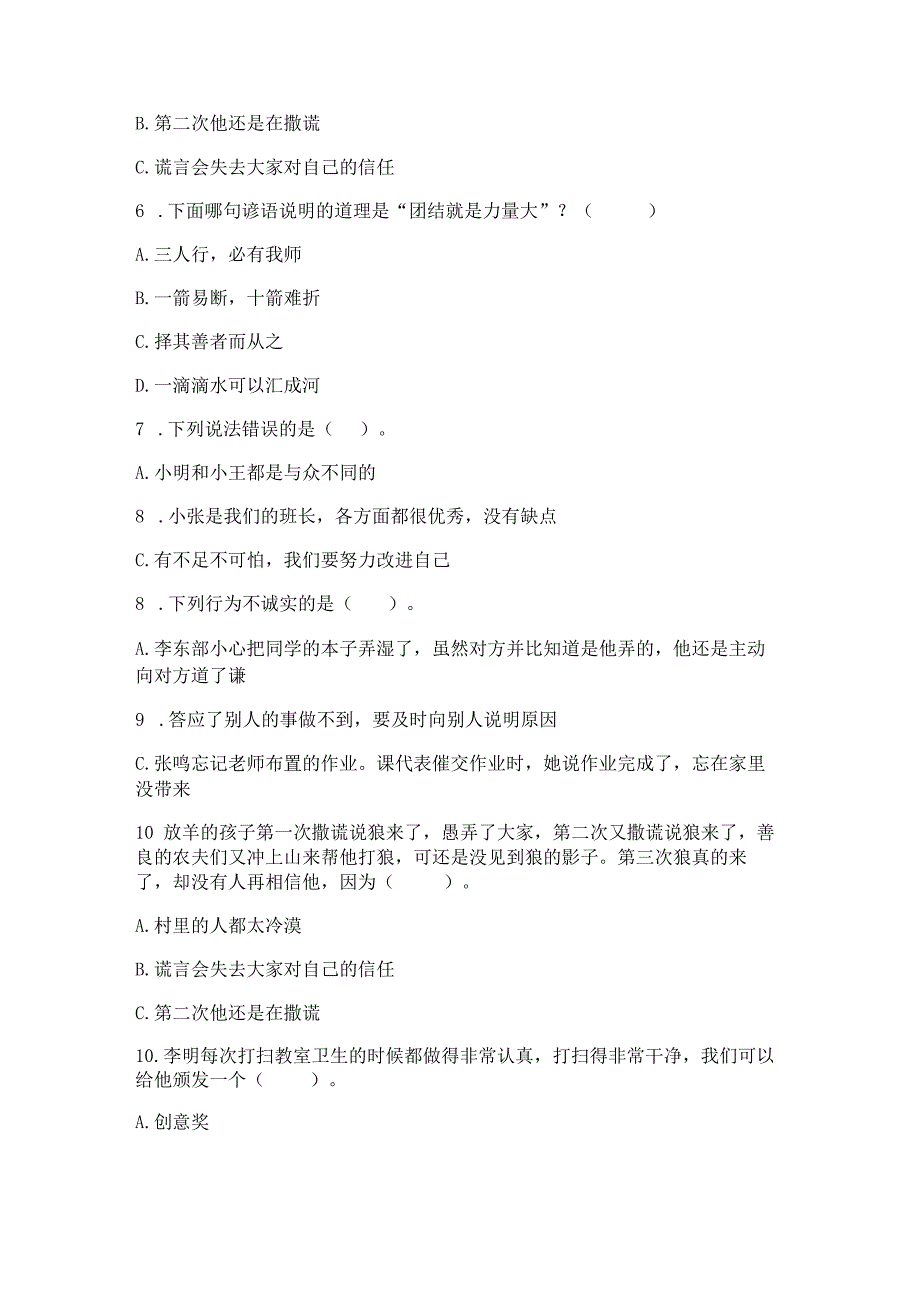 B. 第二次他还是在撒谎

C. 谎言会失去大家对自己的信任

6 . 下面哪句谚语说明的道理是“团结就是力量大”？（　　）

A. 三人行，必有我师

B. 一箭易断，十箭难折

C. 择其善者而从之

D. 一滴滴水可以汇成河

7 . 下列说法错误的是（　）。

A. 小明和小王都是与众不同的

8 . 小张是我们的班长，各方面都很优秀，没有缺点

C. 有不足不可怕，我们要努力改进自己

8 . 下列行为不诚实的是（　　）。

A. 李东部小心把同学的本子弄湿了，虽然对方并比知道是他弄的，他还是主动向对方道了谦

9 . 答应了别人的事做不到，要及时向别人说明原因

C. 张鸣忘记老师布置的作业。课代表催交作业时，她说作业完成了，忘在家里没带来

10 放羊的孩子第一次撒谎说狼来了，愚弄了大家，第二次又撒谎说狼来了，善良的农夫们又冲上山来帮他打狼，可还是没见到狼的影子。第三次狼真的来了，却没有人再相信他，因为（　　）。

A. 村里的人都太冷漠

B. 谎言会失去大家对自己的信任

C. 第二次他还是在撒谎

10. 李明每次打扫教室卫生的时候都做得非常认真，打扫得非常干净，我们可以给他颁发一个（　　）。

A. 创意奖